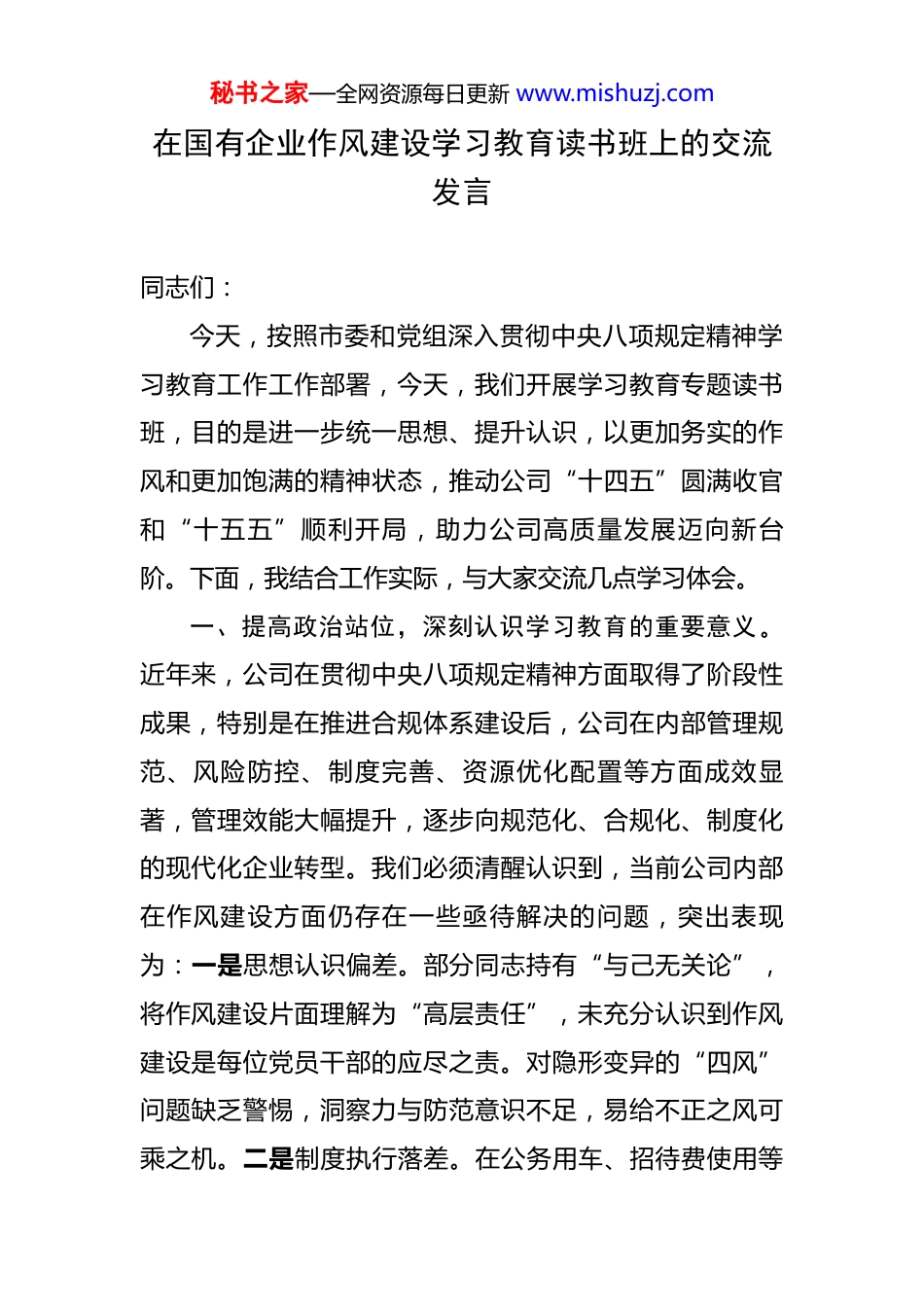 秘书之家—全网资源每日更新 www.mishuzj.com

在国有企业作风建设学习教育读书班上的交流发言

同志们：

今天，按照市委和党组深入贯彻中央八项规定精神学习教育工作工作部署，今天，我们开展学习教育专题读书班，目的是进一步统一思想、提升认识，以更加务实的作风和更加饱满的精神状态，推动公司“十四五”圆满收官和“十五五”顺利开局，助力公司高质量发展迈向新台阶。下面，我结合工作实际，与大家交流几点学习体会。

一、提高政治站位，深刻认识学习教育的重要意义。近年来，公司在贯彻中央八项规定精神方面取得了阶段性成果，特别是在推进合规体系建设后，公司在内部管理规范、风险防控、制度完善、资源优化配置等方面成效显著，管理效能大幅提升，逐步向规范化、合规化、制度化的现代化企业转型。我们必须清醒认识到，当前公司内部在作风建设方面仍存在一些亟待解决的问题，突出表现为：一是思想认识偏差。部分同志持有“与己无关论”，将作风建设片面理解为“高层责任”，未充分认识到作风建设是每位党员干部的应尽之责。对隐形变异的“四风”问题缺乏警惕，洞察力与防范意识不足，易给不正之风可乘之机。二是制度执行落差。在公务用车、招待费使用等